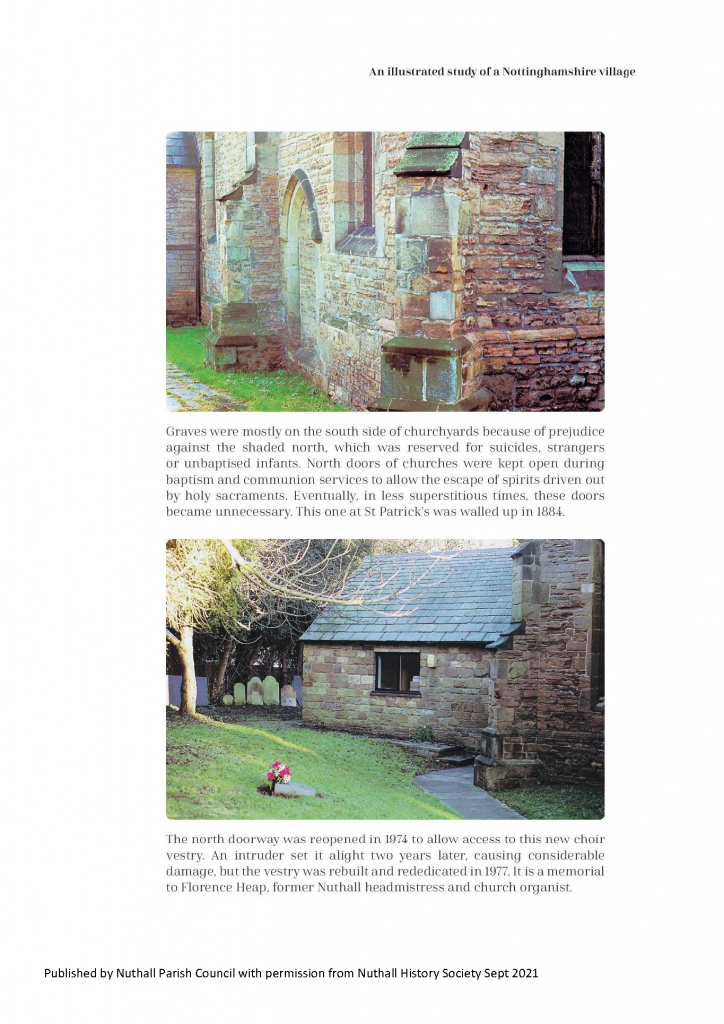 An illustrated study of a Nottinghamshire village

Graves were mostly on the south side of churchyards because of prejudice against the shaded north, which was reserved for suicides, strangers or unbaptised infants. North doors of churches were kept open during baptism and communion services to allow the escape of spirits driven out by holy sacraments. Eventually, in less superstitious times, these doors became unnecessary. This one at St Patrick's was walled up in 1884.

The north doorway was reopened in 1974 to allow access to this new choir vestry. An intruder set it alight two years later, causing considerable damage, but the vestry was rebuilt and rededicated in 1977. It is a memorial to Florence Heap, former Nuthall headmistress and church organist.

Published by Nuthall Parish Council with permission from Nuthall History Society Sept 2021